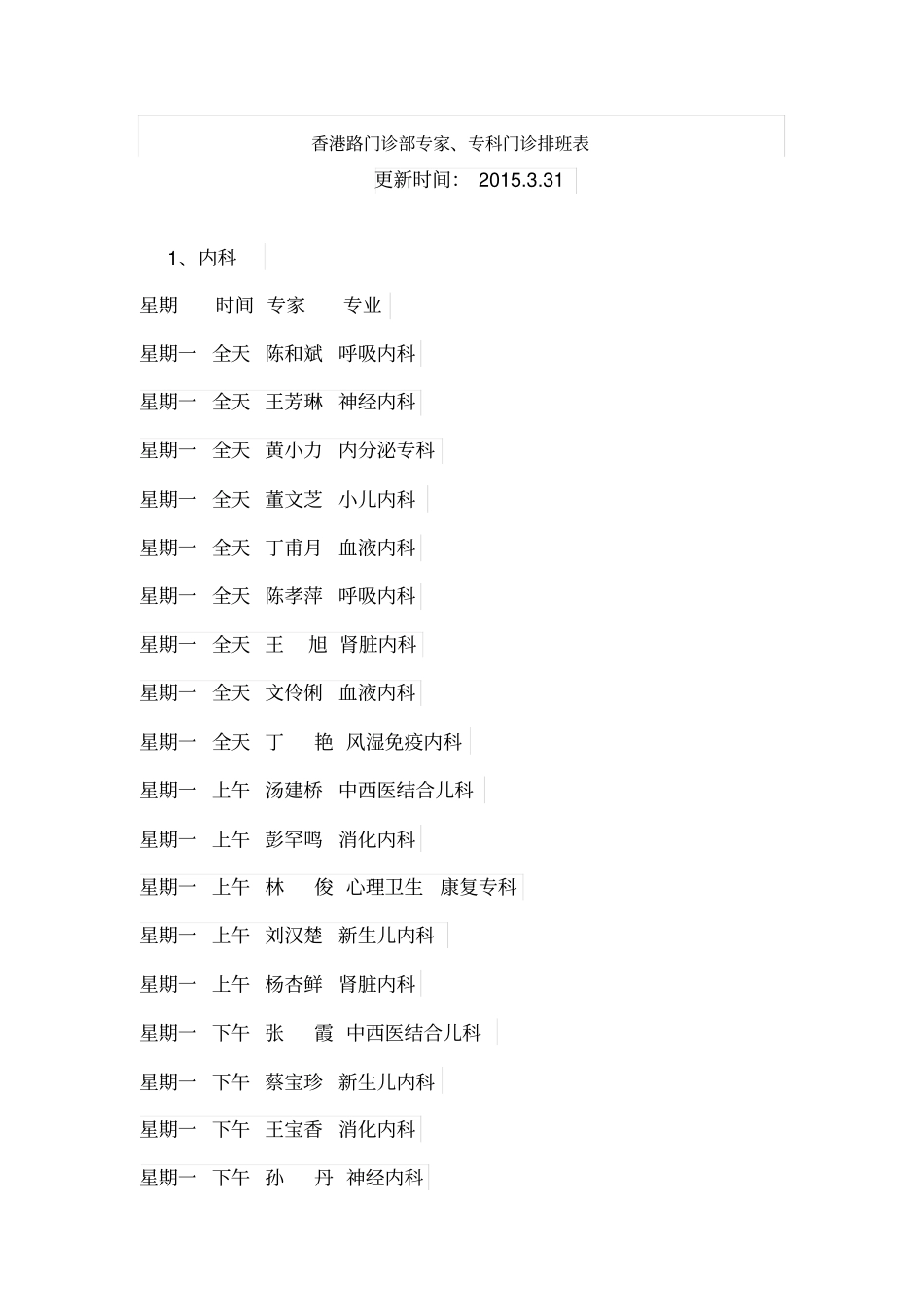 香港路门诊部专家、专科门诊排班表

更新时间： 2015.3.31

1、内科

星期 时间 专家 专业

星期一 全天 陈和斌 呼吸内科

星期一 全天 王芳琳 神经内科

星期一 全天 黄小力 内分泌专科

星期一 全天 董文芝 小儿内科

星期一 全天 丁甫月 血液内科

星期一 全天 陈孝萍 呼吸内科

星期一 全天 王 旭 肾脏内科

星期一 全天 文伶俐 血液内科

星期一 全天 丁 艳 风湿免疫内科

星期一 上午 汤建桥 中西医结合儿科

星期一 上午 彭罕鸣 消化内科

星期一 上午 林 俊 心理卫生 康复专科

星期一 上午 刘汉楚 新生儿内科

星期一 上午 杨杏鲜 肾脏内科

星期一 下午 张 霞 中西医结合儿科

星期一 下午 蔡宝珍 新生儿内科

星期一 下午 王宝香 消化内科

星期一 下午 孙 丹 神经内科